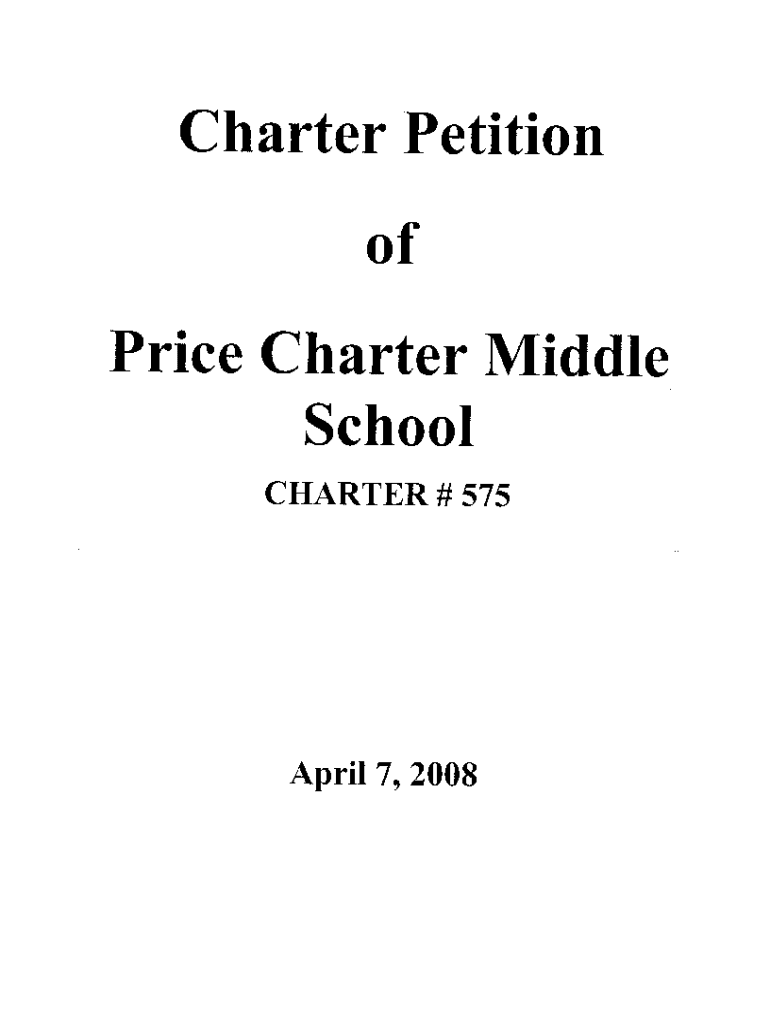 Charter Petition

of

Price Charter Middle School

CHARTER # 575

April 7, 2008